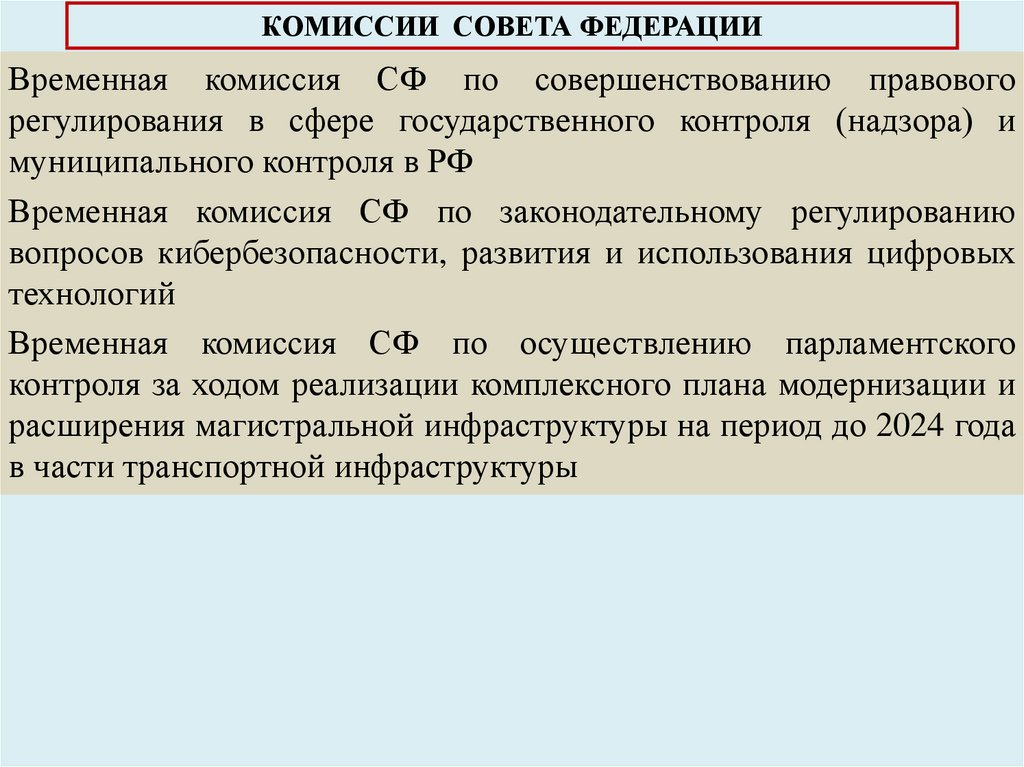 КОМИССИИ СОВЕТА ФЕДЕРАЦИИ

Временная комиссия СФ по совершенствованию правового регулирования в сфере государственного контроля (надзора) и муниципального контроля в РФ

Временная комиссия СФ по законодательному регулированию вопросов кибербезопасности, развития и использования цифровых технологий

Временная комиссия СФ по осуществлению парламентского контроля за ходом реализации комплексного плана модернизации и расширения магистральной инфраструктуры на период до 2024 года в части транспортной инфраструктуры